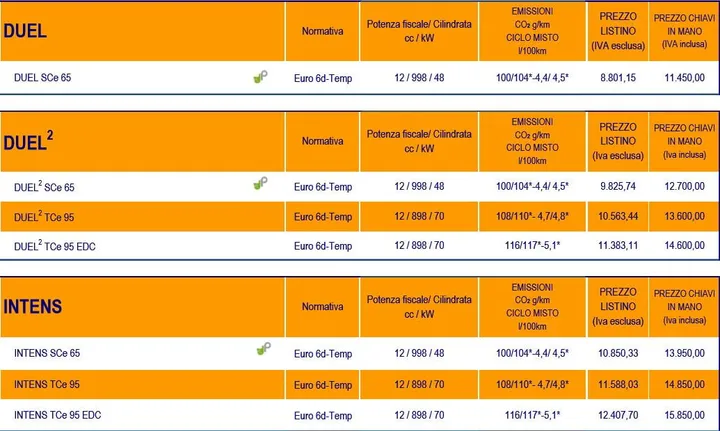 | DUEL | Normativa | Potenza fiscale/ Cilindrata cc / kW | EMISSIONI $CO_2$ g/km CICLO MISTO l/100km | PREZZO LISTINO (IVA esclusa) | PREZZO CHIAVI IN MANO (IVA inclusa) |
|---|---|---|---|---|---|
| DUEL SCe 65 | Euro 6d-Temp | 12 / 998 / 48 | 100/104*-4,4/ 4,5* | 8.801,15 | 11.450,00 |

| DUEL$^2$ | Normativa | Potenza fiscale/ Cilindrata cc / kW | EMISSIONI $CO_2$ g/km CICLO MISTO l/100km | PREZZO LISTINO (Iva esclusa) | PREZZO CHIAVI IN MANO (Iva inclusa) |
|---|---|---|---|---|---|
| DUEL$^2$ SCe 65 | Euro 6d-Temp | 12 / 998 / 48 | 100/104*-4,4/ 4,5* | 9.825,74 | 12.700,00 |
| DUEL$^2$ TCe 95 | Euro 6d-Temp | 12 / 898 / 70 | 108/110*- 4,7/4,8* | 10.563,44 | 13.600,00 |
| DUEL$^2$ TCe 95 EDC | Euro 6d-Temp | 12 / 898 / 70 | 116/117*-5,1* | 11.383,11 | 14.600,00 |

| INTENS | Normativa | Potenza fiscale/ Cilindrata cc / kW | EMISSIONI $CO_2$ g/km CICLO MISTO l/100km | PREZZO LISTINO (Iva esclusa) | PREZZO CHIAVI IN MANO (Iva inclusa) |
|---|---|---|---|---|---|
| INTENS SCe 65 | Euro 6d-Temp | 12 / 998 / 48 | 100/104*-4,4/ 4,5* | 10.850,33 | 13.950,00 |
| INTENS TCe 95 | Euro 6d-Temp | 12 / 898 / 70 | 108/110*- 4,7/4,8* | 11.588,03 | 14.850,00 |
| INTENS TCe 95 EDC | Euro 6d-Temp | 12 / 898 / 70 | 116/117*-5,1* | 12.407,70 | 15.850,00 |